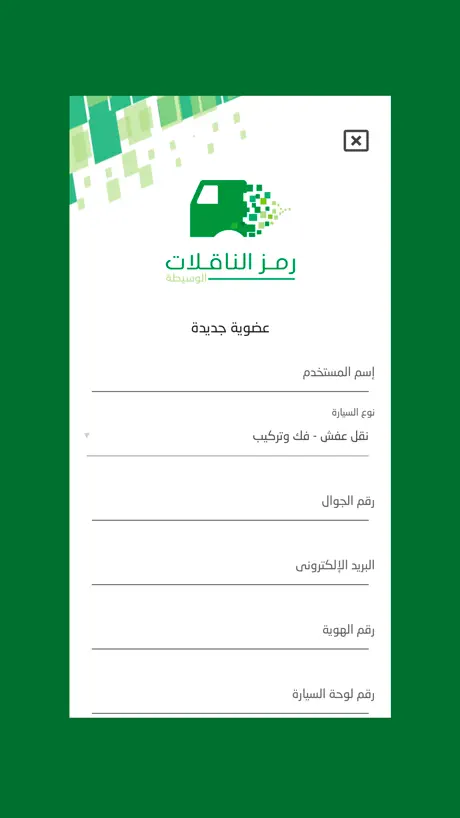 رمز الناقلات
الوسيطة

عضوية جديدة

إسم المستخدم

نوع السيارة
نقل عفش - فك وتركيب

رقم الجوال

البريد الإلكترونى

رقم الهوية

رقم لوحة السيارة